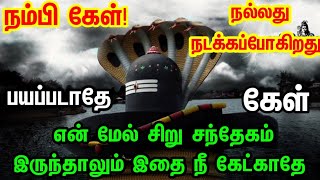 நம்பி கேள்!

நல்லது நடக்கப்போகிறது

பயப்படாதே

கேள்

என் மேல் சிறு சந்தேகம் இருந்தாலும் இதை நீ கேட்காதே